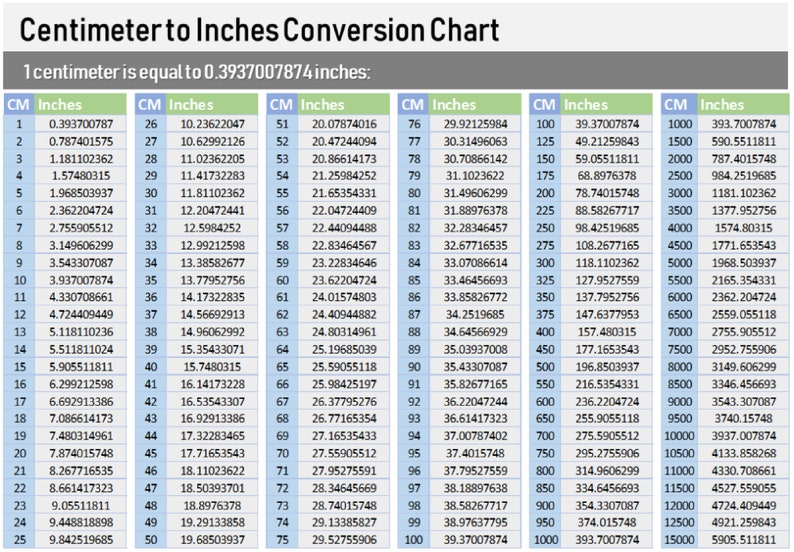 Centimeter to Inches Conversion Chart

1 centimeter is equal to 0.3937007874 inches:

| CM | Inches |
|---|---|
| 1 | 0.393700787 |
| 2 | 0.787401575 |
| 3 | 1.181102362 |
| 4 | 1.57480315 |
| 5 | 1.968503937 |
| 6 | 2.362204724 |
| 7 | 2.755905512 |
| 8 | 3.149606299 |
| 9 | 3.543307087 |
| 10 | 3.937007874 |
| 11 | 4.330708661 |
| 12 | 4.724409449 |
| 13 | 5.118110236 |
| 14 | 5.511811024 |
| 15 | 5.905511811 |
| 16 | 6.299212598 |
| 17 | 6.692913386 |
| 18 | 7.086614173 |
| 19 | 7.480314961 |
| 20 | 7.874015748 |
| 21 | 8.267716535 |
| 22 | 8.661417323 |
| 23 | 9.05511811 |
| 24 | 9.448818898 |
| 25 | 9.842519685 |

| CM | Inches |
|---|---|
| 26 | 10.23622047 |
| 27 | 10.62992126 |
| 28 | 11.02362205 |
| 29 | 11.41732283 |
| 30 | 11.81102362 |
| 31 | 12.20472441 |
| 32 | 12.5984252 |
| 33 | 12.99212598 |
| 34 | 13.38582677 |
| 35 | 13.77952756 |
| 36 | 14.17322835 |
| 37 | 14.56692913 |
| 38 | 14.96062992 |
| 39 | 15.35433071 |
| 40 | 15.7480315 |
| 41 | 16.14173228 |
| 42 | 16.53543307 |
| 43 | 16.92913386 |
| 44 | 17.32283465 |
| 45 | 17.71653543 |
| 46 | 18.11023622 |
| 47 | 18.50393701 |
| 48 | 18.8976378 |
| 49 | 19.29133858 |
| 50 | 19.68503937 |

| CM | Inches |
|---|---|
| 51 | 20.07874016 |
| 52 | 20.47244094 |
| 53 | 20.86614173 |
| 54 | 21.25984252 |
| 55 | 21.65354331 |
| 56 | 22.04724409 |
| 57 | 22.44094488 |
| 58 | 22.83464567 |
| 59 | 23.22834646 |
| 60 | 23.62204724 |
| 61 | 24.01574803 |
| 62 | 24.40944882 |
| 63 | 24.80314961 |
| 64 | 25.19685039 |
| 65 | 25.59055118 |
| 66 | 25.98425197 |
| 67 | 26.37795276 |
| 68 | 26.77165354 |
| 69 | 27.16535433 |
| 70 | 27.55905512 |
| 71 | 27.95275591 |
| 72 | 28.34645669 |
| 73 | 28.74015748 |
| 74 | 29.13385827 |
| 75 | 29.52755906 |

| CM | Inches |
|---|---|
| 76 | 29.92125984 |
| 77 | 30.31496063 |
| 78 | 30.70866142 |
| 79 | 31.1023622 |
| 80 | 31.49606299 |
| 81 | 31.88976378 |
| 82 | 32.28346457 |
| 83 | 32.67716535 |
| 84 | 33.07086614 |
| 85 | 33.46456693 |
| 86 | 33.85826772 |
| 87 | 34.2519685 |
| 88 | 34.64566929 |
| 89 | 35.03937008 |
| 90 | 35.43307087 |
| 91 | 35.82677165 |
| 92 | 36.22047244 |
| 93 | 36.61417323 |
| 94 | 37.00787402 |
| 95 | 37.4015748 |
| 96 | 37.79527559 |
| 97 | 38.18897638 |
| 98 | 38.58267717 |
| 99 | 38.97637795 |
| 100 | 39.37007874 |

| CM | Inches |
|---|---|
| 100 | 39.37007874 |
| 125 | 49.21259843 |
| 150 | 59.05511811 |
| 175 | 68.8976378 |
| 200 | 78.74015748 |
| 225 | 88.58267717 |
| 250 | 98.42519685 |
| 275 | 108.2677165 |
| 300 | 118.1102362 |
| 325 | 127.9527559 |
| 350 | 137.7952756 |
| 375 | 147.6377953 |
| 400 | 157.480315 |
| 450 | 177.1653543 |
| 500 | 196.8503937 |
| 550 | 216.5354331 |
| 600 | 236.2204724 |
| 650 | 255.9055118 |
| 700 | 275.5905512 |
| 750 | 295.2755906 |
| 800 | 314.9606299 |
| 850 | 334.6456693 |
| 900 | 354.3307087 |
| 950 | 374.015748 |
| 1000 | 393.7007874 |

| CM | Inches |
|---|---|
| 1000 | 393.7007874 |
| 1500 | 590.5511811 |
| 2000 | 787.4015748 |
| 2500 | 984.2519685 |
| 3000 | 1181.102362 |
| 3500 | 1377.952756 |
| 4000 | 1574.80315 |
| 4500 | 1771.653543 |
| 5000 | 1968.503937 |
| 5500 | 2165.354331 |
| 6000 | 2362.204724 |
| 6500 | 2559.055118 |
| 7000 | 2755.905512 |
| 7500 | 2952.755906 |
| 8000 | 3149.606299 |
| 8500 | 3346.456693 |
| 9000 | 3543.307087 |
| 9500 | 3740.15748 |
| 10000 | 3937.007874 |
| 10500 | 4133.858268 |
| 11000 | 4330.708661 |
| 11500 | 4527.559055 |
| 12000 | 4724.409449 |
| 12500 | 4921.259843 |
| 15000 | 5905.511811 |